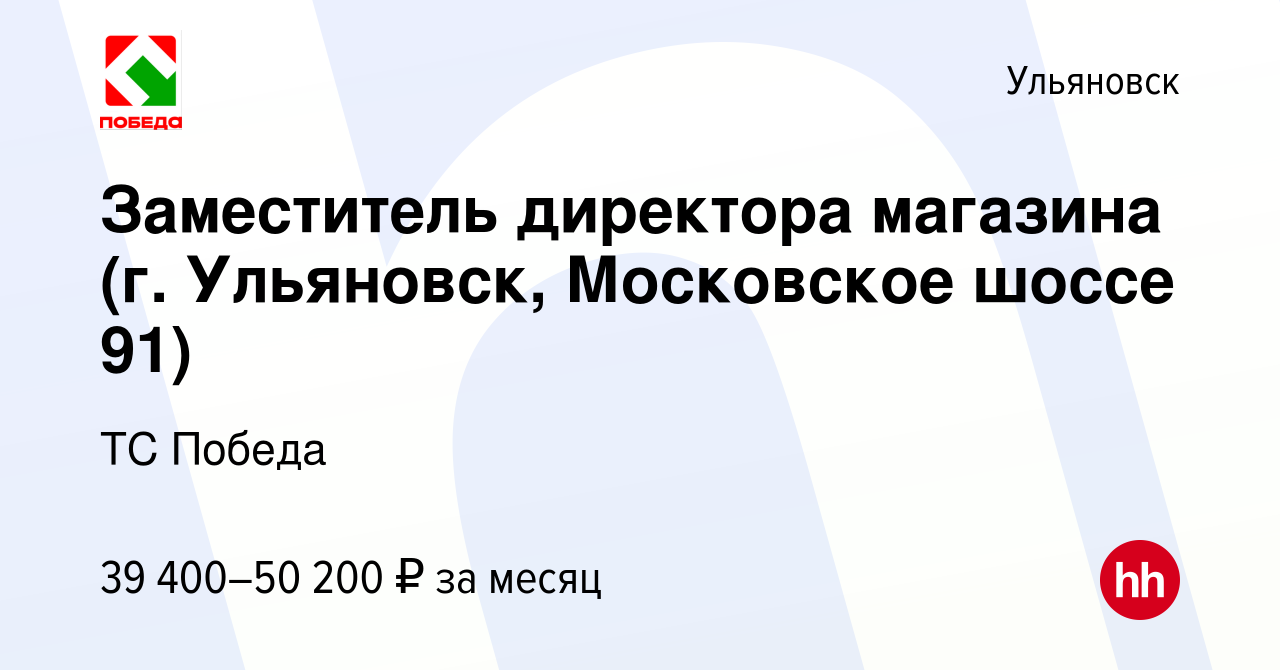 ПОБЕДА

Ульяновск

Заместитель директора магазина (г. Ульяновск, Московское шоссе 91)

ТС Победа

39 400–50 200 ₽ за месяц

hh